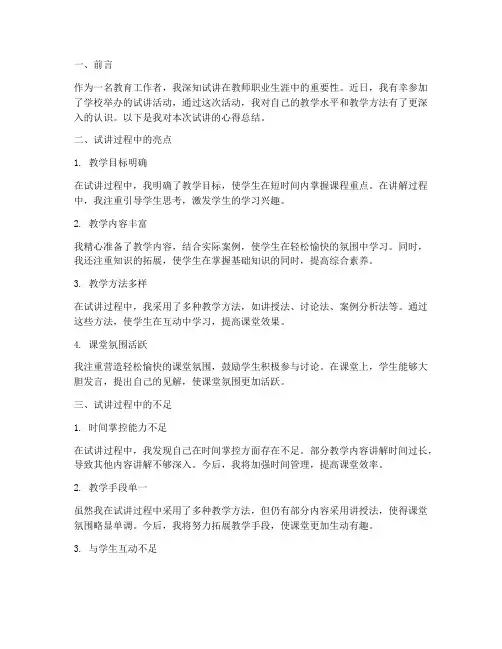 一、前言

作为一名教育工作者，我深知试讲在教师职业生涯中的重要性。近日，我有幸参加了学校举办的试讲活动，通过这次活动，我对自己的教学水平和教学方法有了更深入的认识。以下是我对本次试讲的心得总结。

二、试讲过程中的亮点

1. 教学目标明确

在试讲过程中，我明确了教学目标，使学生在短时间内掌握课程重点。在讲解过程中，我注重引导学生思考，激发学生的学习兴趣。

2. 教学内容丰富

我精心准备了教学内容，结合实际案例，使学生在轻松愉快的氛围中学习。同时，我还注重知识的拓展，使学生在掌握基础知识的同时，提高综合素养。

3. 教学方法多样

在试讲过程中，我采用了多种教学方法，如讲授法、讨论法、案例分析法等。通过这些方法，使学生在互动中学习，提高课堂效果。

4. 课堂氛围活跃

我注重营造轻松愉快的课堂氛围，鼓励学生积极参与讨论。在课堂上，学生能够大胆发言，提出自己的见解，使课堂氛围更加活跃。

三、试讲过程中的不足

1. 时间掌控能力不足

在试讲过程中，我发现自己在时间掌控方面存在不足。部分教学内容讲解时间过长，导致其他内容讲解不够深入。今后，我将加强时间管理，提高课堂效率。

2. 教学手段单一

虽然我在试讲过程中采用了多种教学方法，但仍有部分内容采用讲授法，使得课堂氛围略显单调。今后，我将努力拓展教学手段，使课堂更加生动有趣。

3. 与学生互动不足